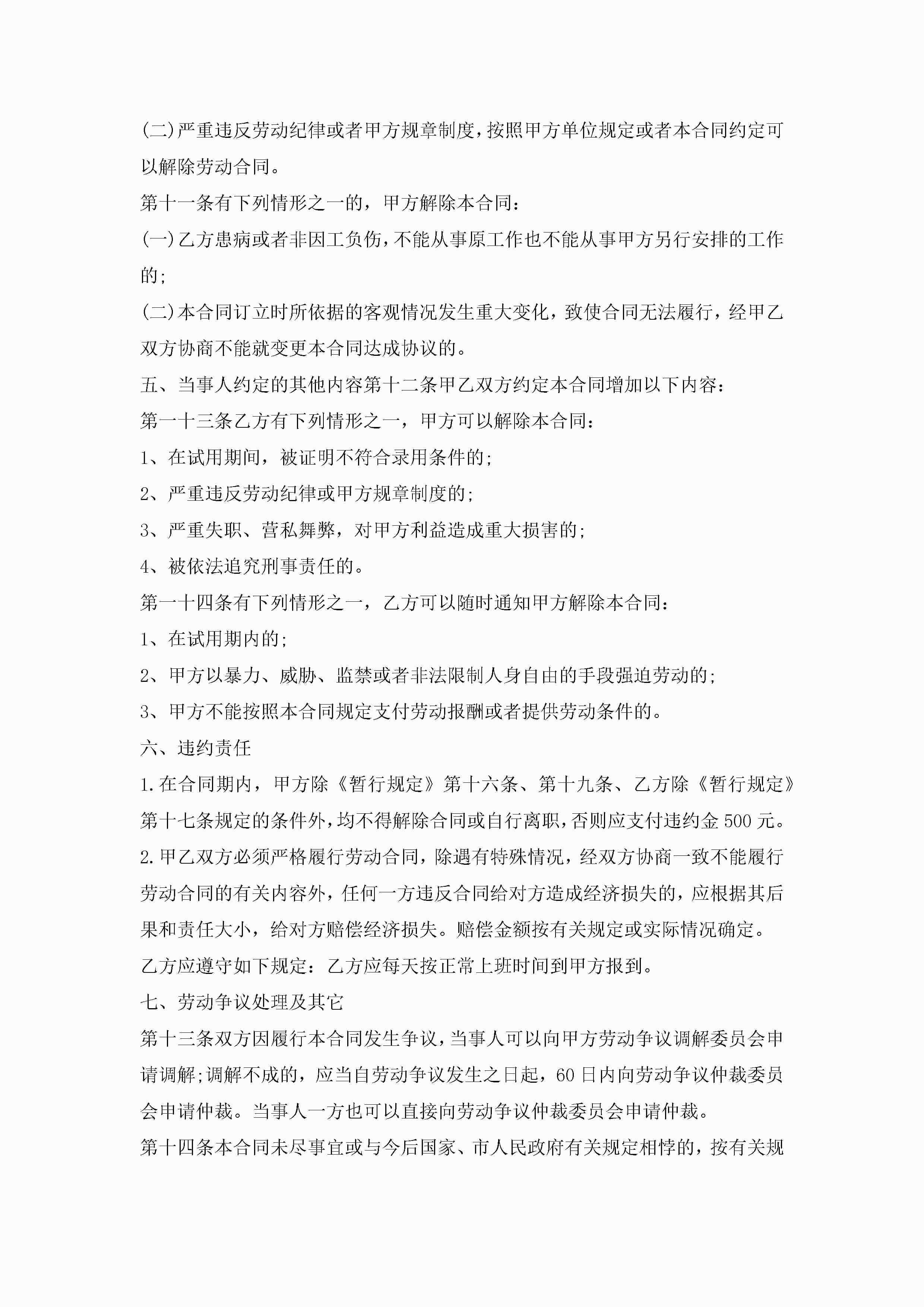 (二)严重违反劳动纪律或者甲方规章制度，按照甲方单位规定或者本合同约定可以解除劳动合同。

第十一条有下列情形之一的，甲方解除本合同：

(一)乙方患病或者非因工负伤，不能从事原工作也不能从事甲方另行安排的工作的;

(二)本合同订立时所依据的客观情况发生重大变化，致使合同无法履行，经甲乙双方协商不能就变更本合同达成协议的。

五、当事人约定的其他内容第十二条甲乙双方约定本合同增加以下内容：

第一十三条乙方有下列情形之一，甲方可以解除本合同：

1、在试用期间，被证明不符合录用条件的;

2、严重违反劳动纪律或甲方规章制度的;

3、严重失职、营私舞弊，对甲方利益造成重大损害的;

4、被依法追究刑事责任的。

第一十四条有下列情形之一，乙方可以随时通知甲方解除本合同：

1、在试用期内的;

2、甲方以暴力、威胁、监禁或者非法限制人身自由的手段强迫劳动的;

3、甲方不能按照本合同规定支付劳动报酬或者提供劳动条件的。

六、违约责任

1.在合同期内，甲方除《暂行规定》第十六条、第十九条、乙方除《暂行规定》第十七条规定的条件外，均不得解除合同或自行离职，否则应支付违约金500元。

2.甲乙双方必须严格履行劳动合同，除遇有特殊情况，经双方协商一致不能履行劳动合同的有关内容外，任何一方违反合同给对方造成经济损失的，应根据其后果和责任大小，给对方赔偿经济损失。赔偿金额按有关规定或实际情况确定。

乙方应遵守如下规定：乙方应每天按正常上班时间到甲方报到。

七、劳动争议处理及其它

第十三条双方因履行本合同发生争议，当事人可以向甲方劳动争议调解委员会申请调解;调解不成的，应当自劳动争议发生之日起，60日内向劳动争议仲裁委员会申请仲裁。当事人一方也可以直接向劳动争议仲裁委员会申请仲裁。

第十四条本合同未尽事宜或与今后国家、市人民政府有关规定相悖的，按有关规